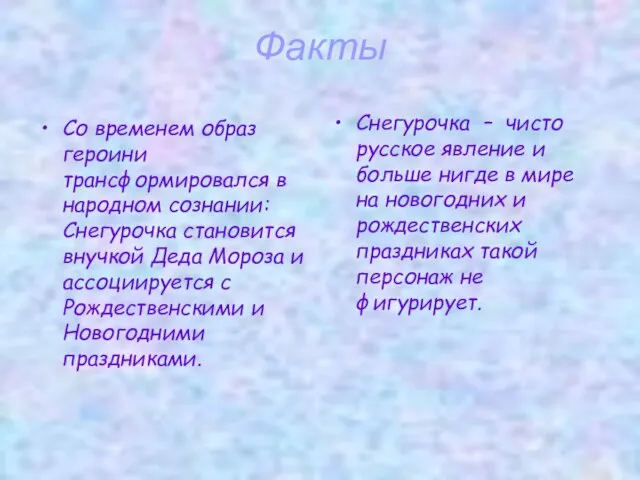 Факты

• Со временем образ героини трансформировался в народном сознании: Снегурочка становится внучкой Деда Мороза и ассоциируется с Рождественскими и Новогодними праздниками.

• Снегурочка – чисто русское явление и больше нигде в мире на новогодних и рождественских праздниках такой персонаж не фигурирует.